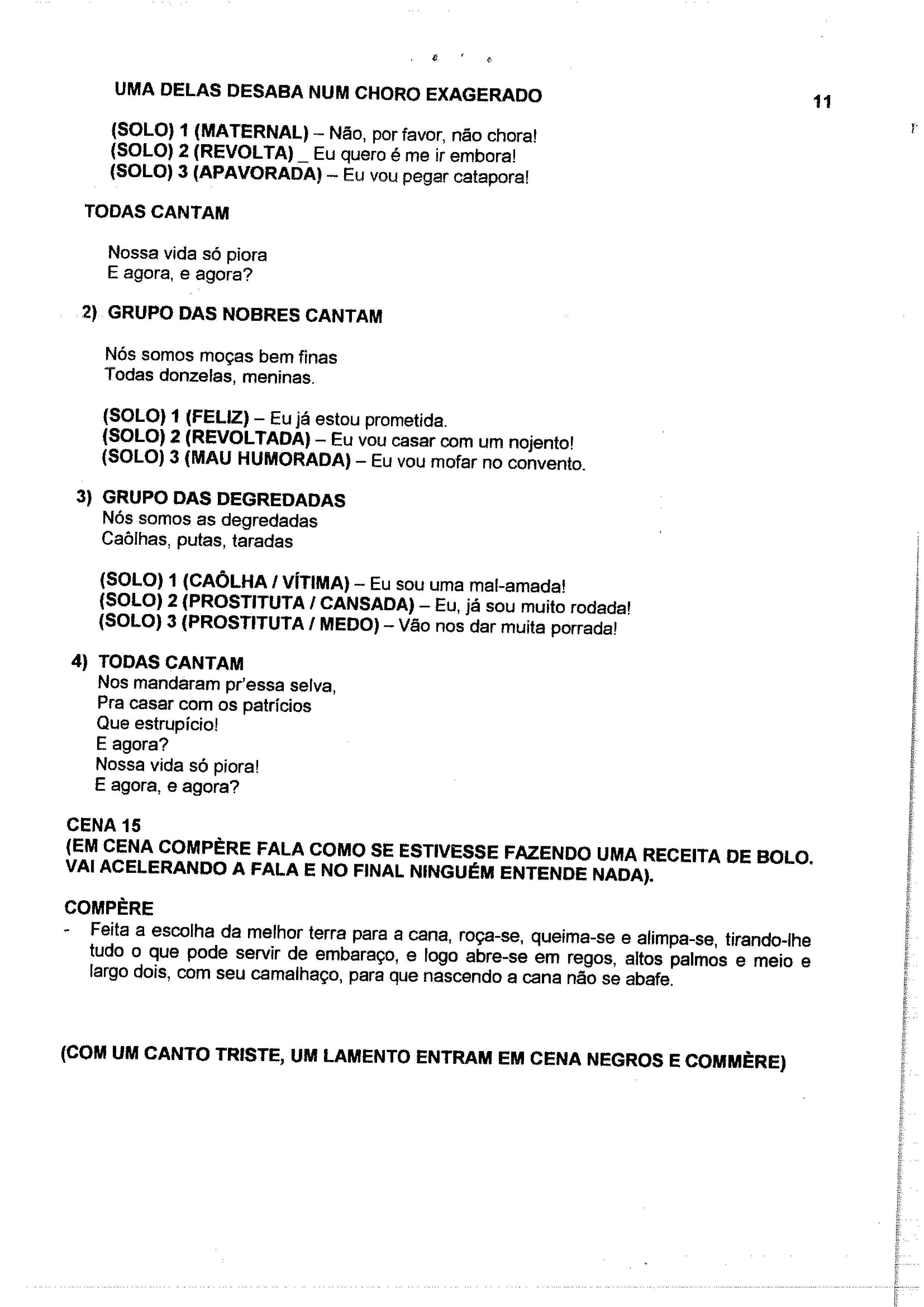 UMA DELAS DESABA NUM CHORO EXAGERADO

11

(SOLO) 1 (MATERNAL) – Não, por favor, não chora!
(SOLO) 2 (REVOLTA) _ Eu quero é me ir embora!
(SOLO) 3 (APAVORADA) – Eu vou pegar catapora!

TODAS CANTAM

Nossa vida só piora
E agora, e agora?

2) GRUPO DAS NOBRES CANTAM

Nós somos moças bem finas
Todas donzelas, meninas.

(SOLO) 1 (FELIZ) – Eu já estou prometida.
(SOLO) 2 (REVOLTADA) – Eu vou casar com um nojento!
(SOLO) 3 (MAU HUMORADA) – Eu vou mofar no convento.

3) GRUPO DAS DEGREDADAS
Nós somos as degredadas
Caôlhas, putas, taradas

(SOLO) 1 (CAÔLHA / VÍTIMA) – Eu sou uma mal-amada!
(SOLO) 2 (PROSTITUTA / CANSADA) – Eu, já sou muito rodada!
(SOLO) 3 (PROSTITUTA / MEDO) – Vão nos dar muita porrada!

4) TODAS CANTAM
Nos mandaram pr'essa selva,
Pra casar com os patrícios
Que estrupício!
E agora?
Nossa vida só piora!
E agora, e agora?

CENA 15
(EM CENA COMPÈRE FALA COMO SE ESTIVESSE FAZENDO UMA RECEITA DE BOLO. VAI ACELERANDO A FALA E NO FINAL NINGUÉM ENTENDE NADA).

COMPÈRE
- Feita a escolha da melhor terra para a cana, roça-se, queima-se e alimpa-se, tirando-lhe tudo o que pode servir de embaraço, e logo abre-se em regos, altos palmos e meio e largo dois, com seu camalhaço, para que nascendo a cana não se abafe.

(COM UM CANTO TRISTE, UM LAMENTO ENTRAM EM CENA NEGROS E COMMÈRE)